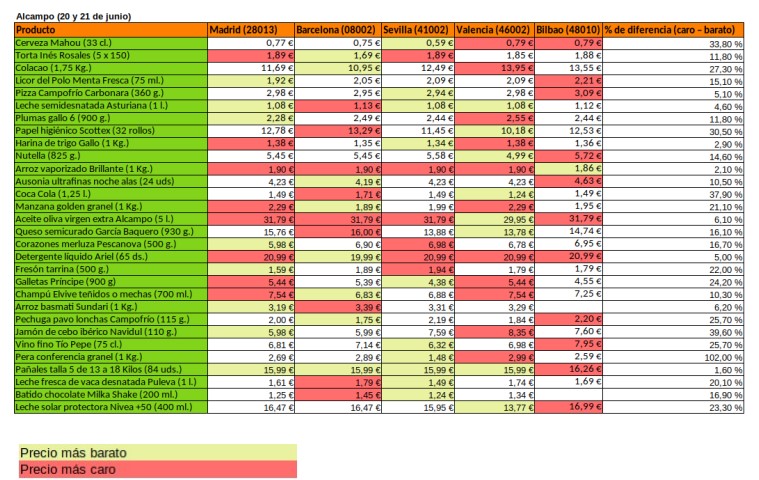 Alcampo (20 y 21 de junio)

| Producto | Madrid (28013) | Barcelona (08002) | Sevilla (41002) | Valencia (46002) | Bilbao (48010) | % de diferencia (caro – barato) |
|---|---|---|---|---|---|---|
| Cerveza Mahou (33 cl.) | 0,77 € | 0,75 € | 0,59 € | 0,79 € | 0,79 € | 33,80 % |
| Torta Inés Rosales (5 x 150) | 1,89 € | 1,69 € | 1,89 € | 1,85 € | 1,88 € | 11,80 % |
| Colacao (1,75 Kg.) | 11,69 € | 10,95 € | 12,49 € | 13,95 € | 13,55 € | 27,30 % |
| Licor del Polo Menta Fresca (75 ml.) | 1,92 € | 2,05 € | 2,09 € | 2,09 € | 2,21 € | 15,10 % |
| Pizza Campofrío Carbonara (360 g.) | 2,98 € | 2,95 € | 2,94 € | 2,98 € | 3,09 € | 5,10 % |
| Leche semidesnatada Asturiana (1 l.) | 1,08 € | 1,13 € | 1,08 € | 1,08 € | 1,12 € | 4,60 % |
| Plumas gallo 6 (900 g.) | 2,28 € | 2,49 € | 2,44 € | 2,55 € | 2,44 € | 11,80 % |
| Papel higiénico Scottex (32 rollos) | 12,78 € | 13,29 € | 11,45 € | 10,18 € | 12,53 € | 30,50 % |
| Harina de trigo Gallo (1 Kg.) | 1,38 € | 1,35 € | 1,34 € | 1,38 € | 1,36 € | 2,90 % |
| Nutella (825 g.) | 5,45 € | 5,45 € | 5,58 € | 4,99 € | 5,72 € | 14,60 % |
| Arroz vaporizado Brillante (1 Kg.) | 1,90 € | 1,90 € | 1,90 € | 1,90 € | 1,86 € | 2,10 % |
| Ausonia ultrafinas noche alas (24 uds) | 4,23 € | 4,19 € | 4,23 € | 4,23 € | 4,63 € | 10,50 % |
| Coca Cola (1,25 l.) | 1,49 € | 1,71 € | 1,49 € | 1,24 € | 1,49 € | 37,90 % |
| Manzana golden granel (1 Kg.) | 2,29 € | 1,89 € | 1,99 € | 2,29 € | 1,95 € | 21,10 % |
| Aceite oliva virgen extra Alcampo (5 l.) | 31,79 € | 31,79 € | 31,79 € | 29,95 € | 31,79 € | 6,10 % |
| Queso semicurado García Baquero (930 g.) | 15,76 € | 16,00 € | 13,88 € | 13,78 € | 14,74 € | 16,10 % |
| Corazones merluza Pescanova (500 g.) | 5,98 € | 6,90 € | 6,98 € | 6,78 € | 6,95 € | 16,70 % |
| Detergente líquido Ariel (65 ds.) | 20,99 € | 19,99 € | 20,99 € | 20,99 € | 20,99 € | 5,00 % |
| Fresón tarrina (500 g.) | 1,59 € | 1,89 € | 1,94 € | 1,79 € | 1,79 € | 22,00 % |
| Galletas Príncipe (900 g) | 5,44 € | 5,39 € | 4,38 € | 5,44 € | 4,55 € | 24,20 % |
| Champú Elvive teñidos o mechas (700 ml.) | 7,54 € | 6,83 € | 6,88 € | 7,54 € | 7,25 € | 10,30 % |
| Arroz basmati Sundari (1 Kg.) | 3,19 € | 3,39 € | 3,31 € | 3,29 € | | 6,20 % |
| Pechuga pavo lonchas Campofrío (115 g.) | 2,00 € | 1,75 € | 2,19 € | 1,84 € | 2,20 € | 25,70 % |
| Jamón de cebo ibérico Navidul (110 g.) | 5,98 € | 5,99 € | 7,59 € | 8,35 € | 7,60 € | 39,60 % |
| Vino fino Tío Pepe (75 cl.) | 6,81 € | 7,14 € | 6,32 € | 6,98 € | 7,95 € | 25,70 % |
| Pera conferencia granel (1 Kg.) | 2,69 € | 2,89 € | 1,48 € | 2,99 € | 2,59 € | 102,00 % |
| Pañales talla 5 de 13 a 18 Kilos (84 uds.) | 15,99 € | 15,99 € | 15,99 € | 15,99 € | 16,26 € | 1,60 % |
| Leche fresca de vaca desnatada Puleva (1 l.) | 1,61 € | 1,79 € | 1,49 € | 1,74 € | 1,69 € | 20,10 % |
| Batido chocolate Milka Shake (200 ml.) | 1,25 € | 1,45 € | 1,24 € | 1,34 € | | 16,90 % |
| Leche solar protectora Nivea +50 (400 ml.) | 16,47 € | 16,47 € | 15,95 € | 13,77 € | 16,99 € | 23,30 % |

Precio más barato
Precio más caro